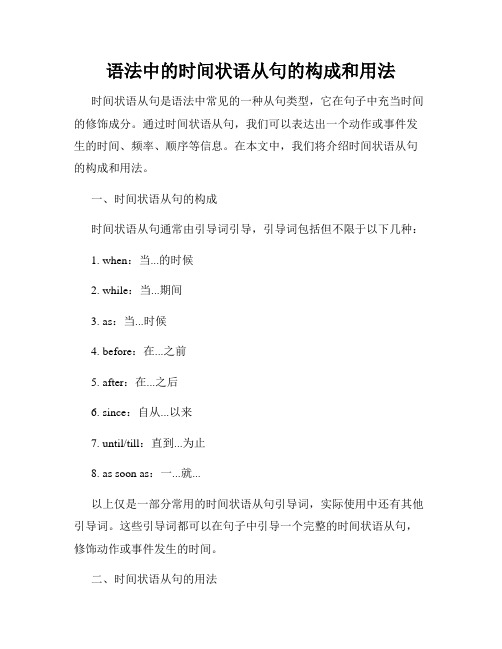 语法中的时间状语从句的构成和用法

时间状语从句是语法中常见的一种从句类型，它在句子中充当时间的修饰成分。通过时间状语从句，我们可以表达出一个动作或事件发生的时间、频率、顺序等信息。在本文中，我们将介绍时间状语从句的构成和用法。

一、时间状语从句的构成

时间状语从句通常由引导词引导，引导词包括但不限于以下几种：

1. when：当...的时候

2. while：当...期间

3. as：当...时候

4. before：在...之前

5. after：在...之后

6. since：自从...以来

7. until/till：直到...为止

8. as soon as：一...就...

以上仅是一部分常用的时间状语从句引导词，实际使用中还有其他引导词。这些引导词都可以在句子中引导一个完整的时间状语从句，修饰动作或事件发生的时间。

二、时间状语从句的用法